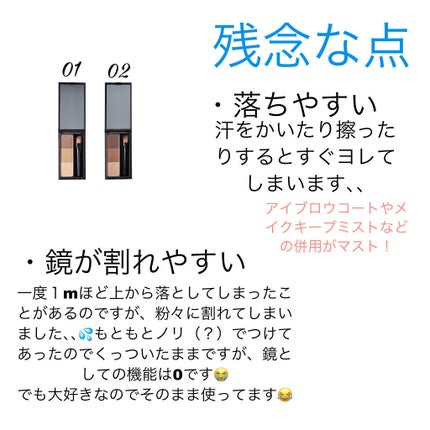 残念な点

01 02

・落ちやすい
汗をかいたり擦ったりするとすぐヨレてしまいます、、

アイブロウコートやメイクキープミストなどの併用がマスト！

・鏡が割れやすい
一度１mほど上から落としてしまったことがあるのですが、粉々に割れてしまいました、、💦もともとノリ（？）でつけてあったのでくっついたままですが、鏡としての機能は0です😭
でも大好きなのでそのまま使ってます😂